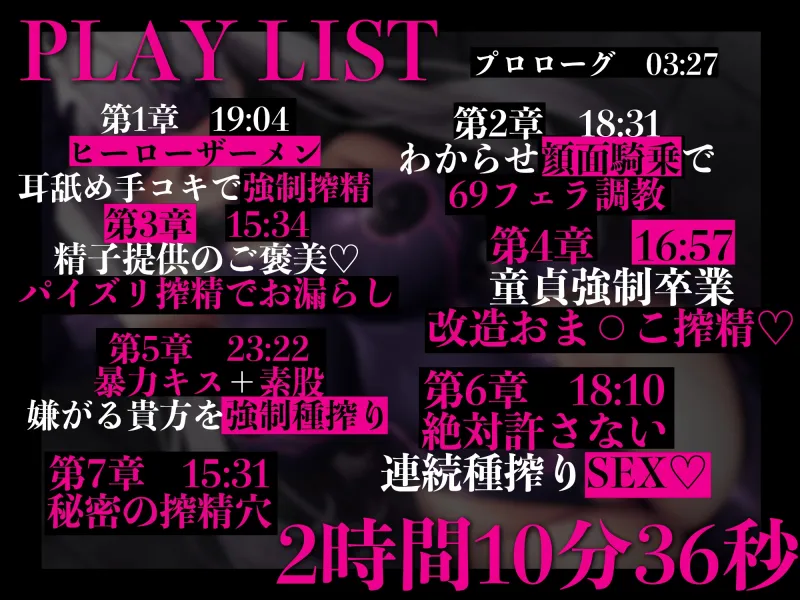 PLAY LIST

プロローグ　03:27

第1章　19:04
ヒーローザーメン
耳舐め手コキで強制搾精

第2章　18:31
わからせ顔面騎乗で
69フェラ調教

第3章　15:34
精子提供のご褒美♡
パイズリ搾精でお漏らし

第4章　16:57
童貞強制卒業
改造おま○こ搾精♡

第5章　23:22
暴力キス＋素股
嫌がる貴方を強制種搾り

第6章　18:10
絶対許さない
連続種搾りSEX♡

第7章　15:31
秘密の搾精穴

2時間10分36秒